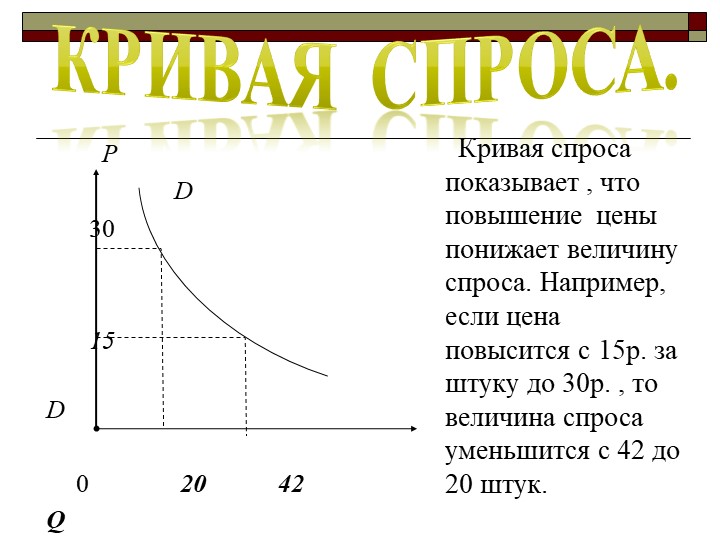 КРИВАЯ СПРОСА.

P

D

30

15

D

0 20 42

Q

Кривая спроса показывает , что повышение цены понижает величину спроса. Например, если цена повысится с 15р. за штуку до 30р. , то величина спроса уменьшится с 42 до 20 штук.